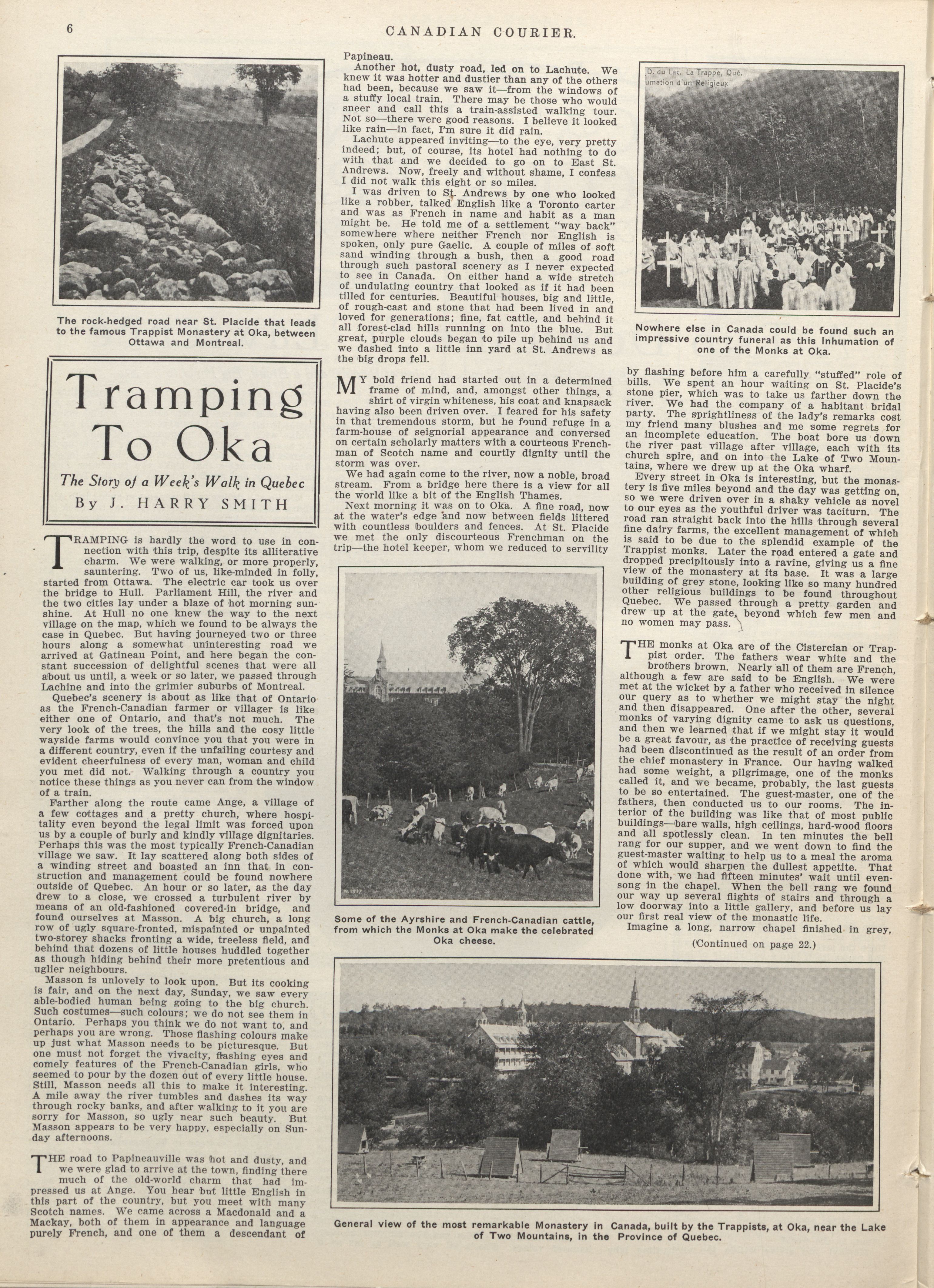 6 CANADIAN COURIER.

The rock-hedged road near St. Placide that leads to the famous Trappist Monastery at Oka, between Ottawa and Montreal.

Tramping To Oka

The Story of a Week's Walk in Quebec

By J. HARRY SMITH

TRAMPING is hardly the word to use in connection with this trip, despite its alliterative charm. We were walking, or more properly, sauntering. Two of us, like-minded in folly, started from Ottawa. The electric car took us over the bridge to Hull. Parliament Hill, the river and the two cities lay under a blaze of hot morning sunshine. At Hull no one knew the way to the next village on the map, which we found to be always the case in Quebec. But having journeyed two or three hours along a somewhat uninteresting road we arrived at Gatineau Point, and here began the constant succession of delightful scenes that were all about us until, a week or so later, we passed through Lachine and into the grimier suburbs of Montreal.

Quebec's scenery is about as like that of Ontario as the French-Canadian farmer or villager is like either one of Ontario, and that's not much. The very look of the trees, the hills and the cosy little wayside farms would convince you that you were in a different country, even if the unfailing courtesy and evident cheerfulness of every man, woman and child you met did not. Walking through a country you notice these things as you never can from the window of a train.

Farther along the route came Ange, a village of a few cottages and a pretty church, where hospitality even beyond the legal limit was forced upon us by a couple of burly and kindly village dignitaries. Perhaps this was the most typically French-Canadian village we saw. It lay scattered along both sides of a winding street and boasted an inn that in construction and management could be found nowhere outside of Quebec. An hour or so later, as the day drew to a close, we crossed a turbulent river by means of an old-fashioned covered-in bridge, and found ourselves at Masson. A big church, a long row of ugly square-fronted, mispainted or unpainted two-storey shacks fronting a wide, treeless field, and behind that dozens of little houses huddled together as though hiding behind their more pretentious and uglier neighbours.

Masson is unlovely to look upon. But its cooking is fair, and on the next day, Sunday, we saw every able-bodied human being going to the big church. Such costumes—such colours; we do not see them in Ontario. Perhaps you think we do not want to, and perhaps you are wrong. Those flashing colours make up just what Masson needs to be picturesque. But one must not forget the vivacity, flashing eyes and comely features of the French-Canadian girls, who seemed to pour by the dozen out of every little house. Still, Masson needs all this to make it interesting. A mile away the river tumbles and dashes its way through rocky banks, and after walking to it you are sorry for Masson, so ugly near such beauty. But Masson appears to be very happy, especially on Sunday afternoons.

THE road to Papineauville was hot and dusty, and we were glad to arrive at the town, finding there much of the old-world charm that had impressed us at Ange. You hear but little English in this part of the country, but you meet with many Scotch names. We came across a Macdonald and a Mackay, both of them in appearance and language purely French, and one of them a descendant of Papineau.

Another hot, dusty road, led on to Lachute. We knew it was hotter and dustier than any of the others had been, because we saw it—from the windows of a stuffy local train. There may be those who would sneer and call this a train-assisted walking tour. Not so—there were good reasons. I believe it looked like rain—in fact, I'm sure it did rain.

Lachute appeared inviting—to the eye, very pretty indeed; but, of course, its hotel had nothing to do with that and we decided to go on to East St. Andrews. Now, freely and without shame, I confess I did not walk this eight or so miles.

I was driven to St. Andrews by one who looked like a robber, talked English like a Toronto carter and was as French in name and habit as a man might be. He told me of a settlement "way back" somewhere where neither French nor English is spoken, only pure Gaelic. A couple of miles of soft sand winding through a bush, then a good road through such pastoral scenery as I never expected to see in Canada. On either hand a wide stretch of undulating country that looked as if it had been tilled for centuries. Beautiful houses, big and little, of rough-cast and stone that had been lived in and loved for generations; fine, fat cattle, and behind it all forest-clad hills running on into the blue. But great, purple clouds began to pile up behind us and we dashed into a little inn yard at St. Andrews as the big drops fell.

MY bold friend had started out in a determined frame of mind, and, amongst other things, a shirt of virgin whiteness, his coat and knapsack having also been driven over. I feared for his safety in that tremendous storm, but he found refuge in a farm-house of seignorial appearance and conversed on certain scholarly matters with a courteous Frenchman of Scotch name and courtly dignity until the storm was over.

We had again come to the river, now a noble, broad stream. From a bridge here there is a view for all the world like a bit of the English Thames.

Next morning it was on to Oka. A fine road, now at the water's edge and now between fields littered with countless boulders and fences. At St. Placide we met the only discourteous Frenchman on the trip—the hotel keeper, whom we reduced to servility

Some of the Ayrshire and French-Canadian cattle, from which the Monks at Oka make the celebrated Oka cheese.

D. du Lac. La Trappe, Qué. umation d'un Religieux.

Nowhere else in Canada could be found such an impressive country funeral as this inhumation of one of the Monks at Oka.

by flashing before him a carefully "stuffed" role of bills. We spent an hour waiting on St. Placide's stone pier, which was to take us farther down the river. We had the company of a habitant bridal party. The sprightliness of the lady's remarks cost my friend many blushes and me some regrets for an incomplete education. The boat bore us down the river past village after village, each with its church spire, and on into the Lake of Two Mountains, where we drew up at the Oka wharf.

Every street in Oka is interesting, but the monastery is five miles beyond and the day was getting on, so we were driven over in a shaky vehicle as novel to our eyes as the youthful driver was taciturn. The road ran straight back into the hills through several fine dairy farms, the excellent management of which is said to be due to the splendid example of the Trappist monks. Later the road entered a gate and dropped precipitously into a ravine, giving us a fine view of the monastery at its base. It was a large building of grey stone, looking like so many hundred other religious buildings to be found throughout Quebec. We passed through a pretty garden and drew up at the gate, beyond which few men and no women may pass.

THE monks at Oka are of the Cistercian or Trappist order. The fathers wear white and the brothers brown. Nearly all of them are French, although a few are said to be English. We were met at the wicket by a father who received in silence our query as to whether we might stay the night and then disappeared. One after the other, several monks of varying dignity came to ask us questions, and then we learned that if we might stay it would be a great favour, as the practice of receiving guests had been discontinued as the result of an order from the chief monastery in France. Our having walked had some weight, a pilgrimage, one of the monks called it, and we became, probably, the last guests to be so entertained. The guest-master, one of the fathers, then conducted us to our rooms. The interior of the building was like that of most public buildings—bare walls, high ceilings, hard-wood floors and all spotlessly clean. In ten minutes the bell rang for our supper, and we went down to find the guest-master waiting to help us to a meal the aroma of which would sharpen the dullest appetite. That done with, we had fifteen minutes' wait until evensong in the chapel. When the bell rang we found our way up several flights of stairs and through a low doorway into a little gallery, and before us lay our first real view of the monastic life.

Imagine a long, narrow chapel finished in grey,

(Continued on page 22.)

General view of the most remarkable Monastery in Canada, built by the Trappists, at Oka, near the Lake of Two Mountains, in the Province of Quebec.